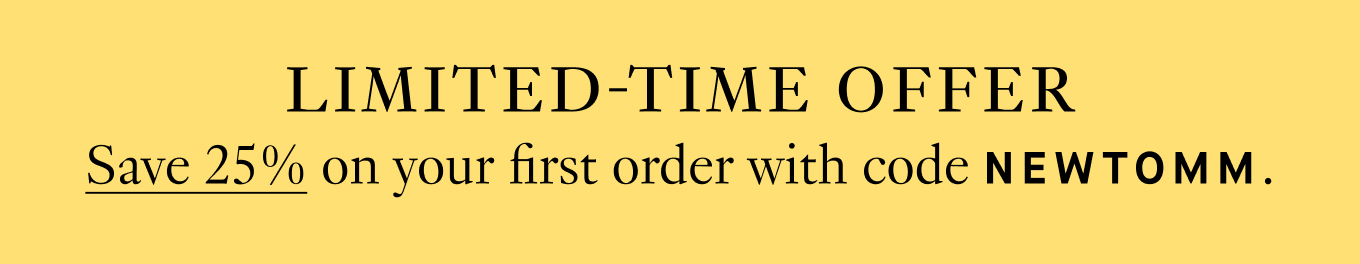 LIMITED-TIME OFFER

Save 25% on your first order with code NEWTOMM.